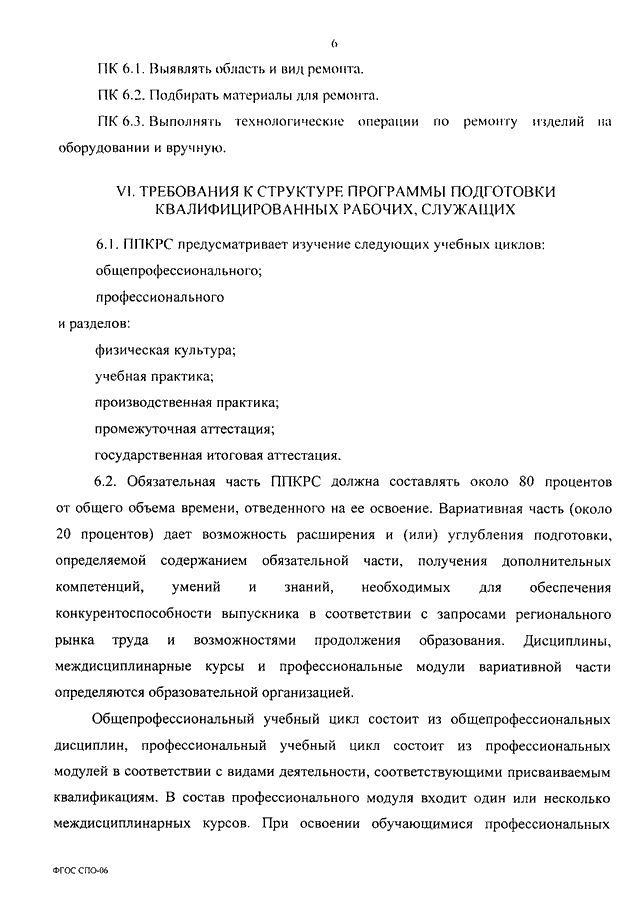 6

ПК 6.1. Выявлять область и вид ремонта.

ПК 6.2. Подбирать материалы для ремонта.

ПК 6.3. Выполнять технологические операции по ремонту изделий на оборудовании и вручную.

VI. ТРЕБОВАНИЯ К СТРУКТУРЕ ПРОГРАММЫ ПОДГОТОВКИ КВАЛИФИЦИРОВАННЫХ РАБОЧИХ, СЛУЖАЩИХ

6.1. ППКРС предусматривает изучение следующих учебных циклов:

общепрофессионального;

профессионального

и разделов:

физическая культура;

учебная практика;

производственная практика;

промежуточная аттестация;

государственная итоговая аттестация.

6.2. Обязательная часть ППКРС должна составлять около 80 процентов от общего объема времени, отведенного на ее освоение. Вариативная часть (около 20 процентов) дает возможность расширения и (или) углубления подготовки, определяемой содержанием обязательной части, получения дополнительных компетенций, умений и знаний, необходимых для обеспечения конкурентоспособности выпускника в соответствии с запросами регионального рынка труда и возможностями продолжения образования. Дисциплины, междисциплинарные курсы и профессиональные модули вариативной части определяются образовательной организацией.

Общепрофессиональный учебный цикл состоит из общепрофессиональных дисциплин, профессиональный учебный цикл состоит из профессиональных модулей в соответствии с видами деятельности, соответствующими присваиваемым квалификациям. В состав профессионального модуля входит один или несколько междисциплинарных курсов. При освоении обучающимися профессиональных

ФГОС СПО-06